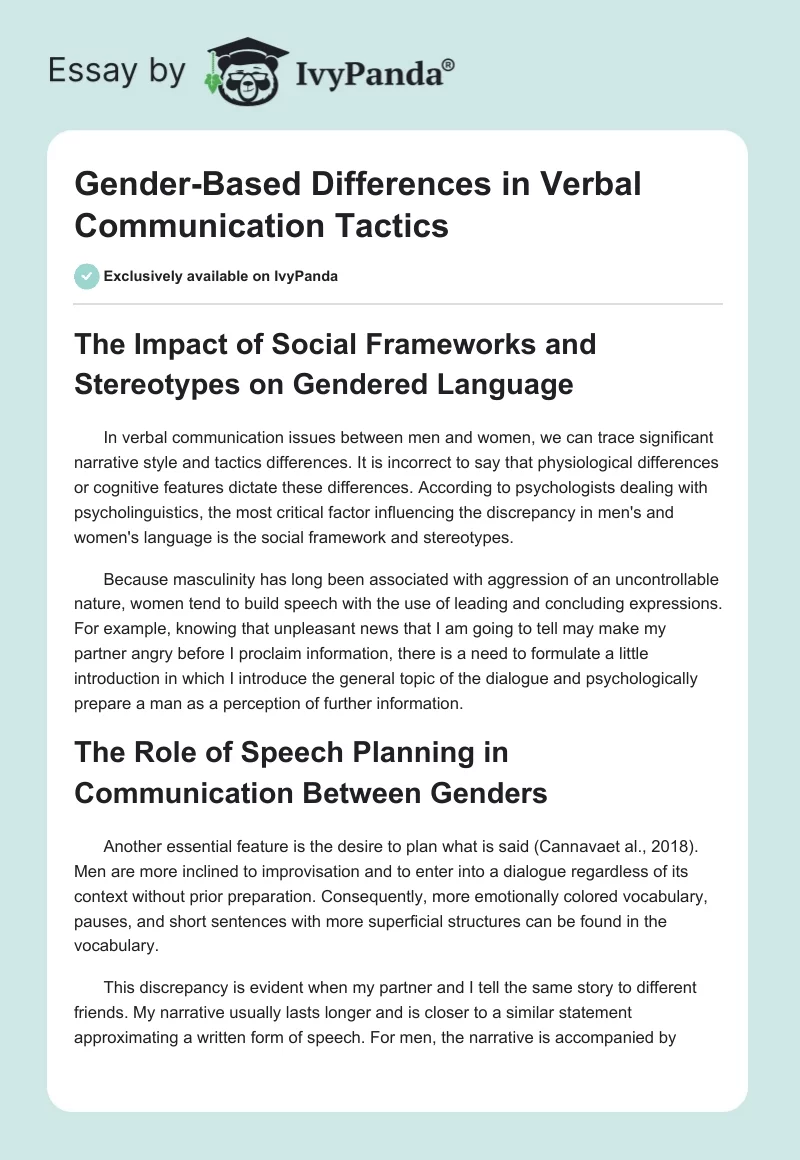 Essay by IvyPanda®

Gender-Based Differences in Verbal Communication Tactics

Exclusively available on IvyPanda

The Impact of Social Frameworks and Stereotypes on Gendered Language

In verbal communication issues between men and women, we can trace significant narrative style and tactics differences. It is incorrect to say that physiological differences or cognitive features dictate these differences. According to psychologists dealing with psycholinguistics, the most critical factor influencing the discrepancy in men's and women's language is the social framework and stereotypes.

Because masculinity has long been associated with aggression of an uncontrollable nature, women tend to build speech with the use of leading and concluding expressions. For example, knowing that unpleasant news that I am going to tell may make my partner angry before I proclaim information, there is a need to formulate a little introduction in which I introduce the general topic of the dialogue and psychologically prepare a man as a perception of further information.

The Role of Speech Planning in Communication Between Genders

Another essential feature is the desire to plan what is said (Cannavaet al., 2018). Men are more inclined to improvisation and to enter into a dialogue regardless of its context without prior preparation. Consequently, more emotionally colored vocabulary, pauses, and short sentences with more superficial structures can be found in the vocabulary.

This discrepancy is evident when my partner and I tell the same story to different friends. My narrative usually lasts longer and is closer to a similar statement approximating a written form of speech. For men, the narrative is accompanied by